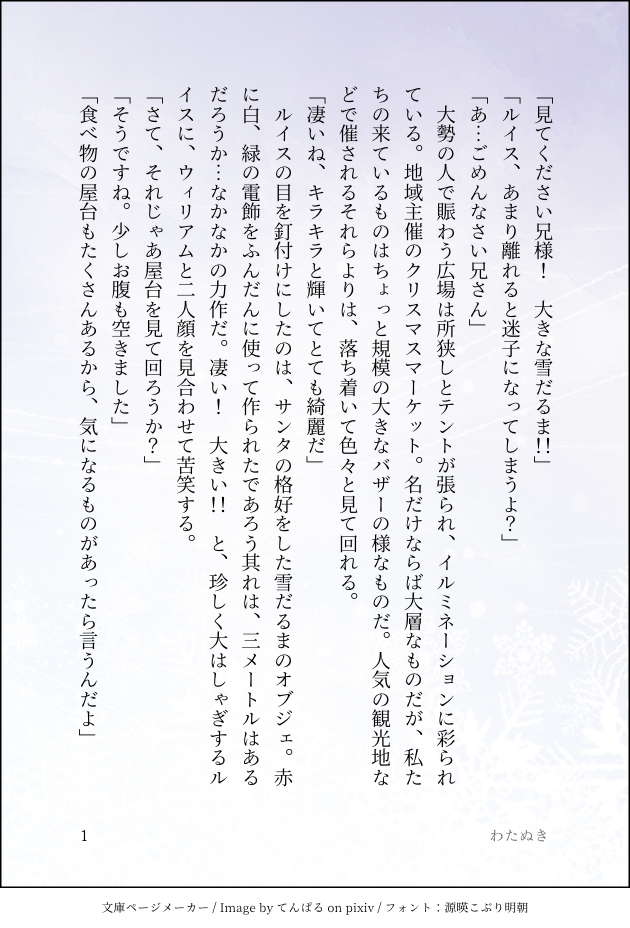 「見てください兄様！　大きな雪だるま!!」

「ルイス、あまり離れると迷子になってしまうよ？」

「あ…ごめんなさい兄さん」

大勢の人で賑わう広場は所狭しとテントが張られ、イルミネーションに彩られている。地域主催のクリスマスマーケット。名だけならば大層なものだが、私たちの来ているものはちょっと規模の大きなバザーの様なものだ。人気の観光地などで催されるそれらよりは、落ち着いて色々と見て回れる。

「凄いね、キラキラと輝いてとても綺麗だ」

ルイスの目を釘付けにしたのは、サンタの格好をした雪だるまのオブジェ。赤に白、緑の電飾をふんだんに使って作られたであろう其れは、三メートルはあるだろうか…なかなかの力作だ。凄い！　大きい!!　と、珍しく大はしゃぎするルイスに、ウィリアムと二人顔を見合わせて苦笑する。

「さて、それじゃあ屋台を見て回ろうか？」

「そうですね。少しお腹も空きました」

「食べ物の屋台もたくさんあるから、気になるものがあったら言うんだよ」

1　わたぬき

文庫ページメーカー / Image by てんぱる on pixiv / フォント：源暎こぶり明朝